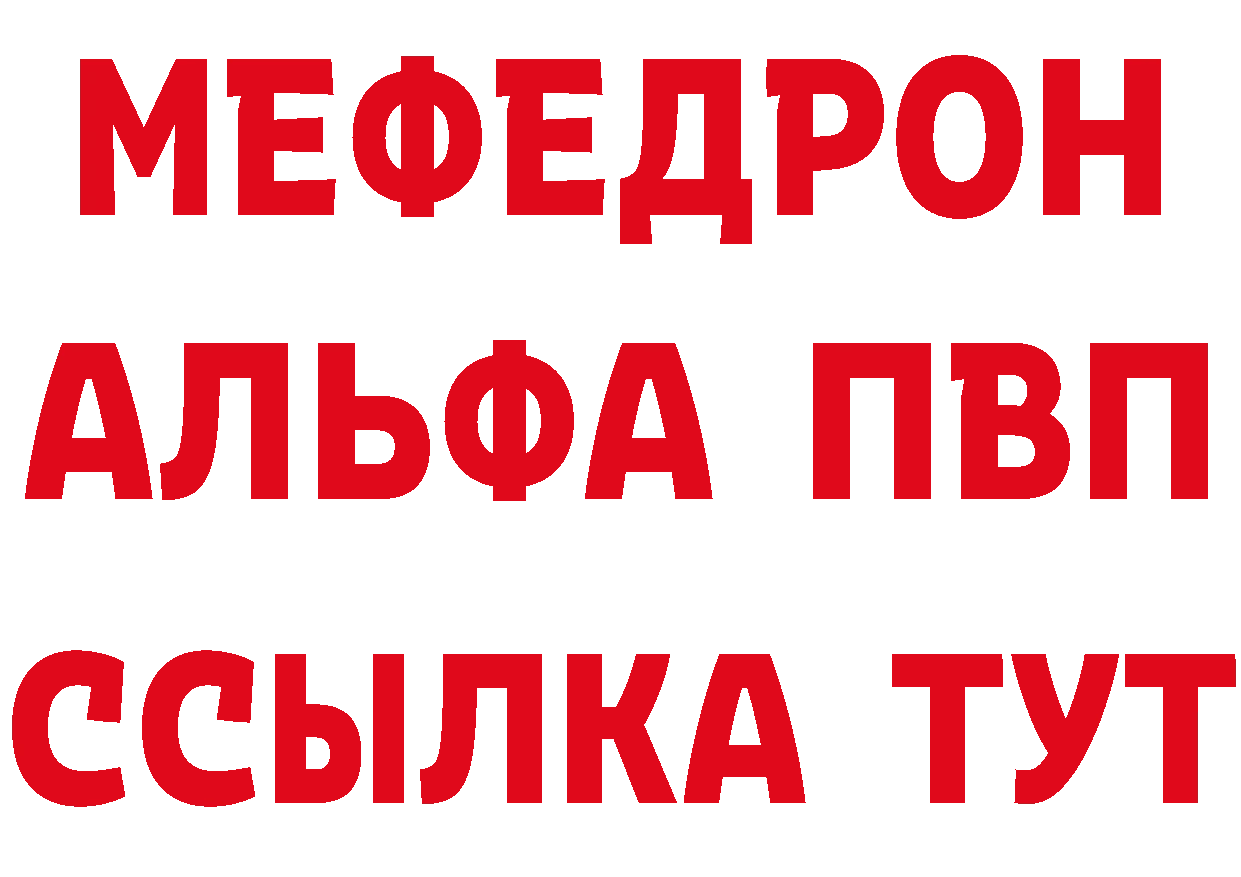 МЕФЕДРОН
АЛЬФА ПВП
ССЫЛКА ТУТ